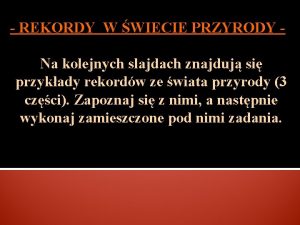 - REKORDY W ŚWIECIE PRZYRODY -

Na kolejnych slajdach znajdują się przykłady rekordów ze świata przyrody (3 części). Zapoznaj się z nimi, a następnie wykonaj zamieszczone pod nimi zadania.